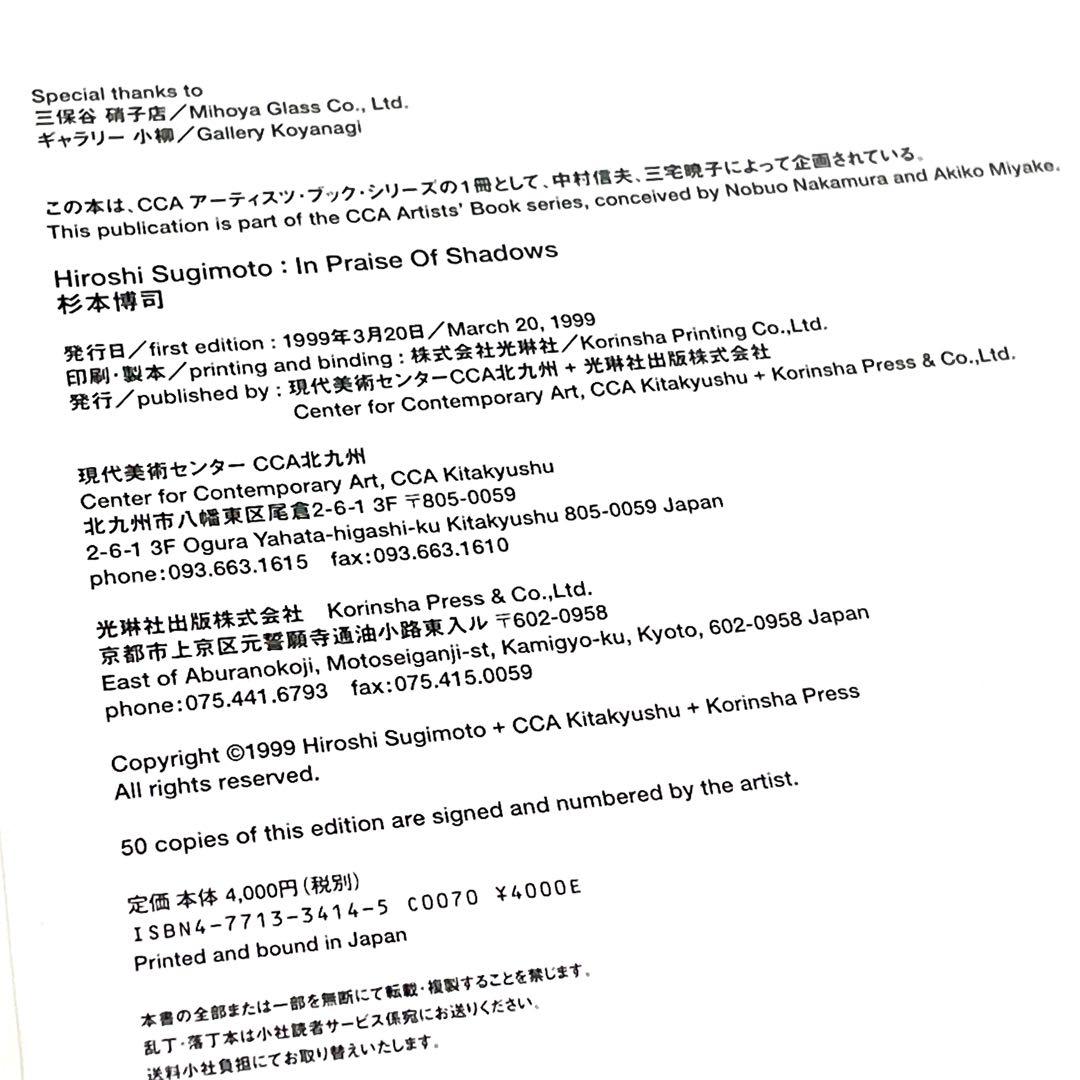 Special thanks to
三保谷 硝子店／Mihoya Glass Co., Ltd.
ギャラリー 小柳／Gallery Koyanagi

この本は、CCA アーティスツ・ブック・シリーズの1冊として、中村信夫、三宅暁子によって企画されている。
This publication is part of the CCA Artists' Book series, conceived by Nobuo Nakamura and Akiko Miyake.

Hiroshi Sugimoto : In Praise Of Shadows
杉本博司

発行日／first edition : 1999年3月20日／March 20, 1999
印刷・製本／printing and binding : 株式会社光琳社／Korinsha Printing Co.,Ltd.
発行／published by : 現代美術センターCCA北九州 + 光琳社出版株式会社
Center for Contemporary Art, CCA Kitakyushu + Korinsha Press & Co.,Ltd.

現代美術センター CCA北九州
Center for Contemporary Art, CCA Kitakyushu
北九州市八幡東区尾倉2-6-1 3F 〒805-0059
2-6-1 3F Ogura Yahata-higashi-ku Kitakyushu 805-0059 Japan
phone:093.663.1615 fax:093.663.1610

光琳社出版株式会社 Korinsha Press & Co.,Ltd.
京都市上京区元誓願寺通油小路東入ル 〒602-0958
East of Aburanokoji, Motoseiganji-st, Kamigyo-ku, Kyoto, 602-0958 Japan
phone:075.441.6793 fax:075.415.0059

Copyright ©1999 Hiroshi Sugimoto + CCA Kitakyushu + Korinsha Press
All rights reserved.

50 copies of this edition are signed and numbered by the artist.

定価 本体 4,000円（税別）
ISBN4-7713-3414-5 C0070 ¥4000E
Printed and bound in Japan

本書の全部または一部を無断にて転載・複製することを禁じます。
乱丁・落丁本は小社読者サービス係宛にお送りください。
送料小社負担にてお取り替えいたします。